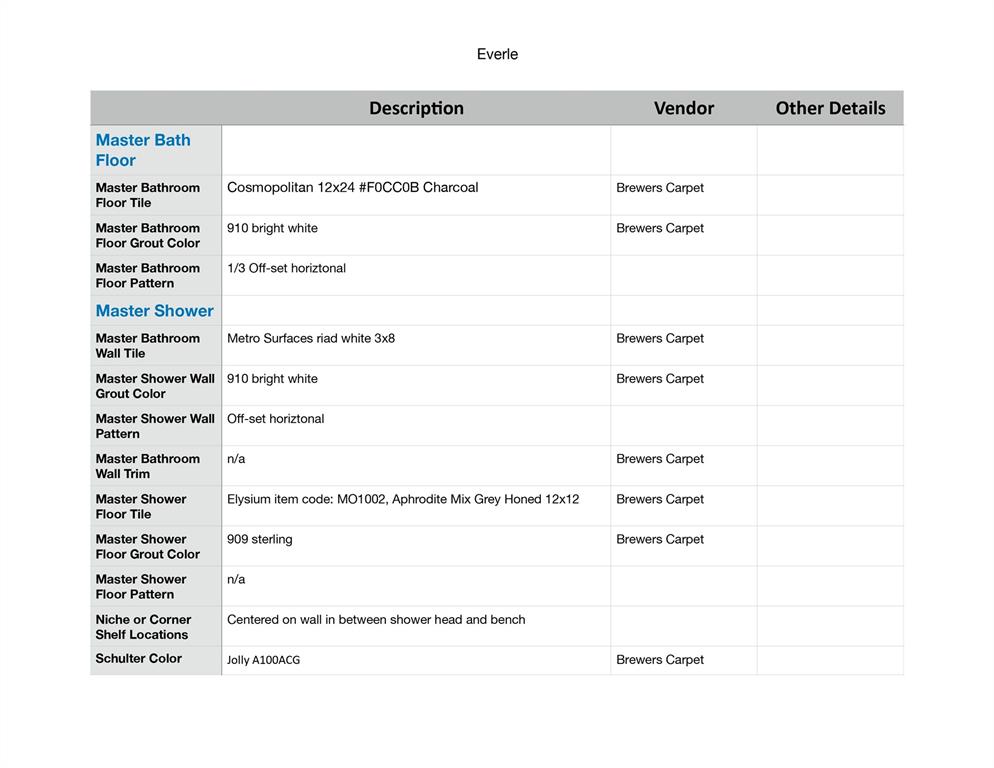 Everle

| | Description | Vendor | Other Details |
|---|---|---|---|
| Master Bath Floor | | | |
| Master Bathroom Floor Tile | Cosmopolitan 12x24 #F0CC0B Charcoal | Brewers Carpet | |
| Master Bathroom Floor Grout Color | 910 bright white | Brewers Carpet | |
| Master Bathroom Floor Pattern | 1/3 Off-set horiztonal | | |
| Master Shower | | | |
| Master Bathroom Wall Tile | Metro Surfaces riad white 3x8 | Brewers Carpet | |
| Master Shower Wall Grout Color | 910 bright white | Brewers Carpet | |
| Master Shower Wall Pattern | Off-set horiztonal | | |
| Master Bathroom Wall Trim | n/a | Brewers Carpet | |
| Master Shower Floor Tile | Elysium item code: MO1002, Aphrodite Mix Grey Honed 12x12 | Brewers Carpet | |
| Master Shower Floor Grout Color | 909 sterling | Brewers Carpet | |
| Master Shower Floor Pattern | n/a | | |
| Niche or Corner Shelf Locations | Centered on wall in between shower head and bench | | |
| Schulter Color | Jolly A100ACG | Brewers Carpet | |